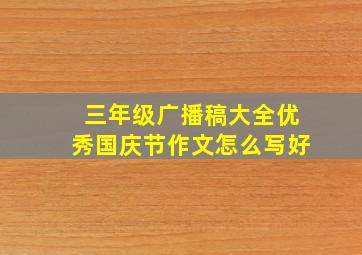 三年级广播稿大全优秀国庆节作文怎么写好